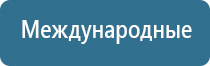 Международные